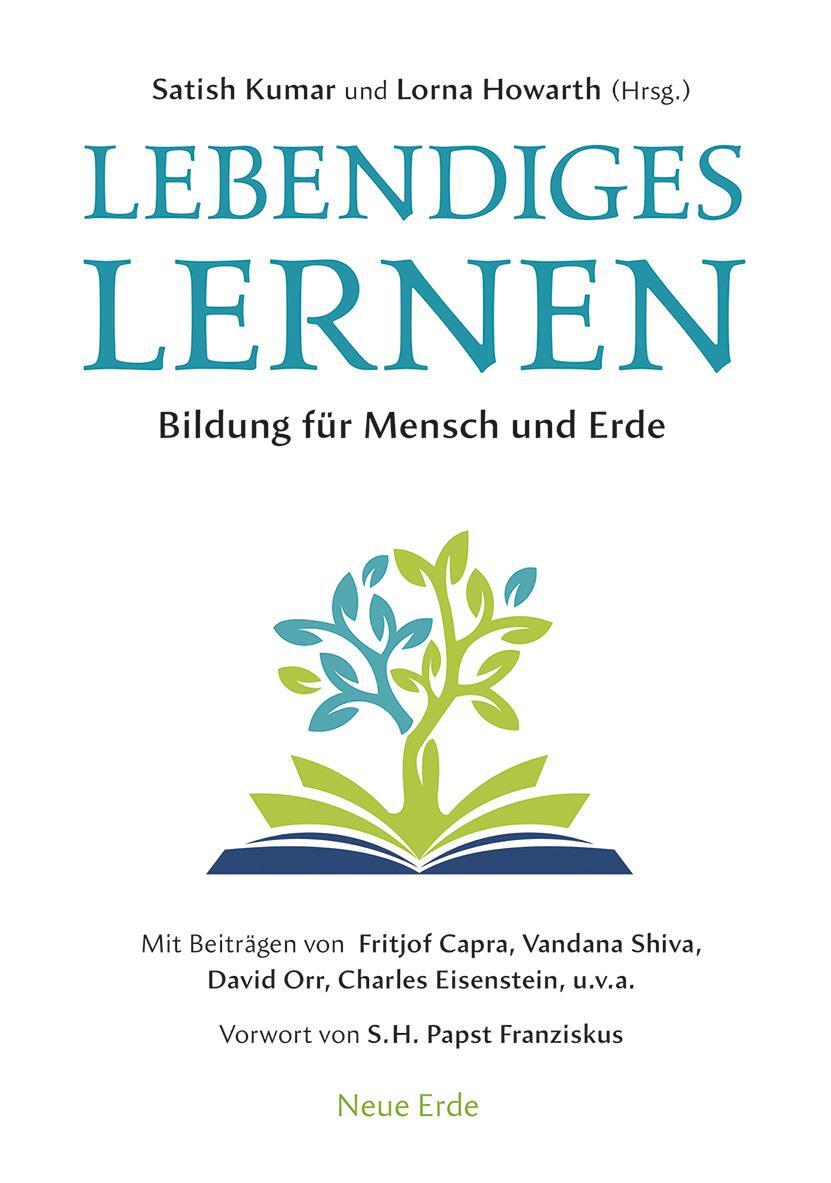 Satish Kumar und Lorna Howarth (Hrsg.)

LEBENDIGES LERNEN

Bildung für Mensch und Erde

Mit Beiträgen von Fritjof Capra, Vandana Shiva, David Orr, Charles Eisenstein, u.v.a.

Vorwort von S.H. Papst Franziskus

Neue Erde